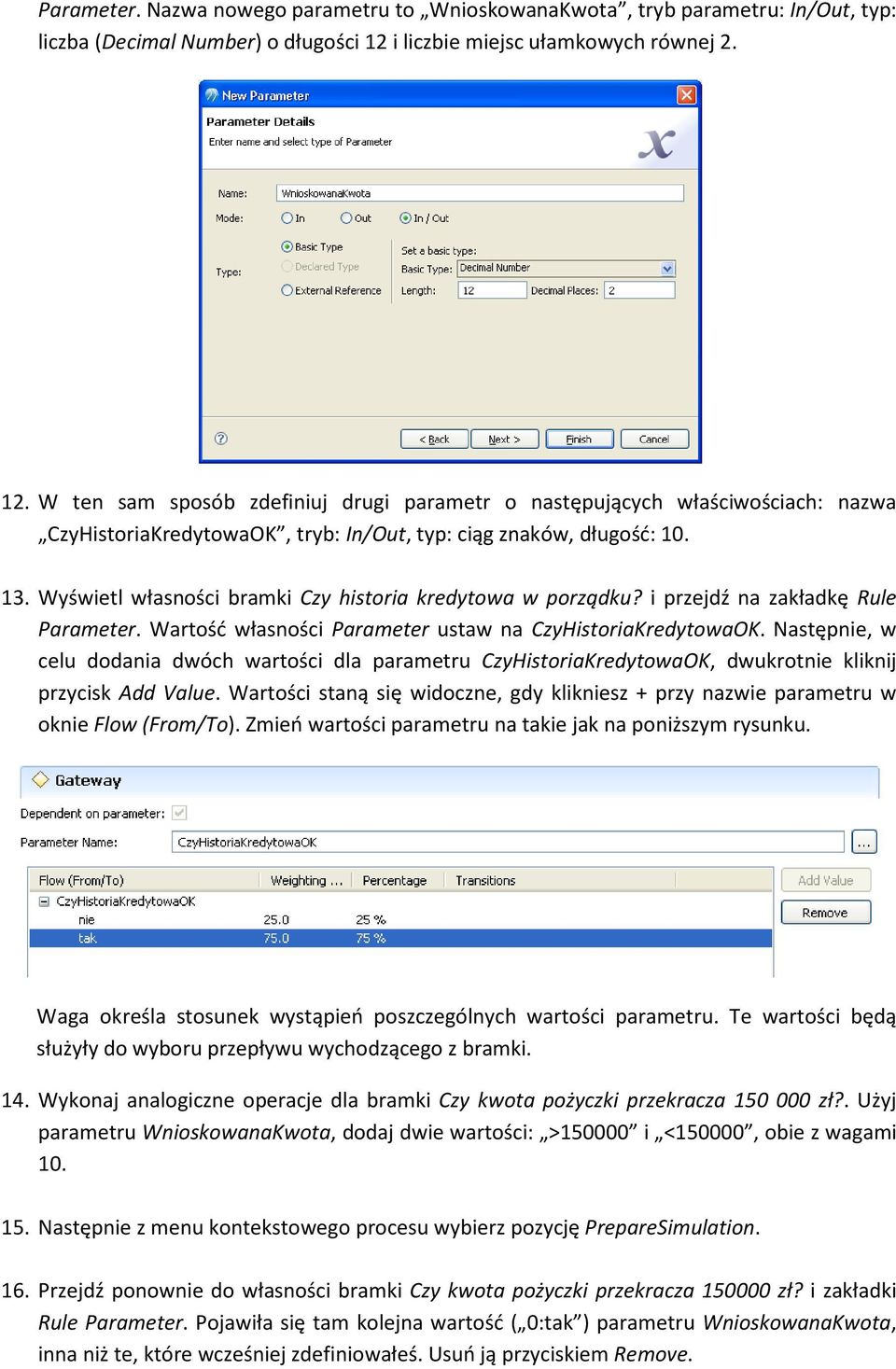 Parameter. Nazwa nowego parametru to „WnioskowanaKwota”, tryb parametru: In/Out, typ: liczba (Decimal Number) o długości 12 i liczbie miejsc ułamkowych równej 2.

New Parameter

Parameter Details
Enter name and select type of Parameter

Name: WnioskowanaKwota
Mode: In Out In / Out
Type: Basic Type Declared Type External Reference
Set a basic type:
Basic Type: Decimal Number
Length: 12 Decimal Places: 2

< Back Next > Finish Cancel

12. W ten sam sposób zdefiniuj drugi parametr o następujących właściwościach: nazwa „CzyHistoriaKredytowaOK”, tryb: In/Out, typ: ciąg znaków, długość: 10.

13. Wyświetl własności bramki Czy historia kredytowa w porządku? i przejdź na zakładkę Rule Parameter. Wartość własności Parameter ustaw na CzyHistoriaKredytowaOK. Następnie, w celu dodania dwóch wartości dla parametru CzyHistoriaKredytowaOK, dwukrotnie kliknij przycisk Add Value. Wartości staną się widoczne, gdy klikniesz + przy nazwie parametru w oknie Flow (From/To). Zmień wartości parametru na takie jak na poniższym rysunku.

Gateway
Dependent on parameter:
Parameter Name: CzyHistoriaKredytowaOK ...

| Flow (From/To) | Weighting ... | Percentage | Transitions |
|---|---|---|---|
| CzyHistoriaKredytowaOK | | | |
| nie | 25.0 | 25 % | |
| tak | 75.0 | 75 % | |

Add Value
Remove

Waga określa stosunek wystąpień poszczególnych wartości parametru. Te wartości będą służyły do wyboru przepływu wychodzącego z bramki.

14. Wykonaj analogiczne operacje dla bramki Czy kwota pożyczki przekracza 150 000 zł?. Użyj parametru WnioskowanaKwota, dodaj dwie wartości: „>150000” i „<150000”, obie z wagami 10.

15. Następnie z menu kontekstowego procesu wybierz pozycję PrepareSimulation.

16. Przejdź ponownie do własności bramki Czy kwota pożyczki przekracza 150000 zł? i zakładki Rule Parameter. Pojawiła się tam kolejna wartość („0:tak”) parametru WnioskowanaKwota, inna niż te, które wcześniej zdefiniowałeś. Usuń ją przyciskiem Remove.